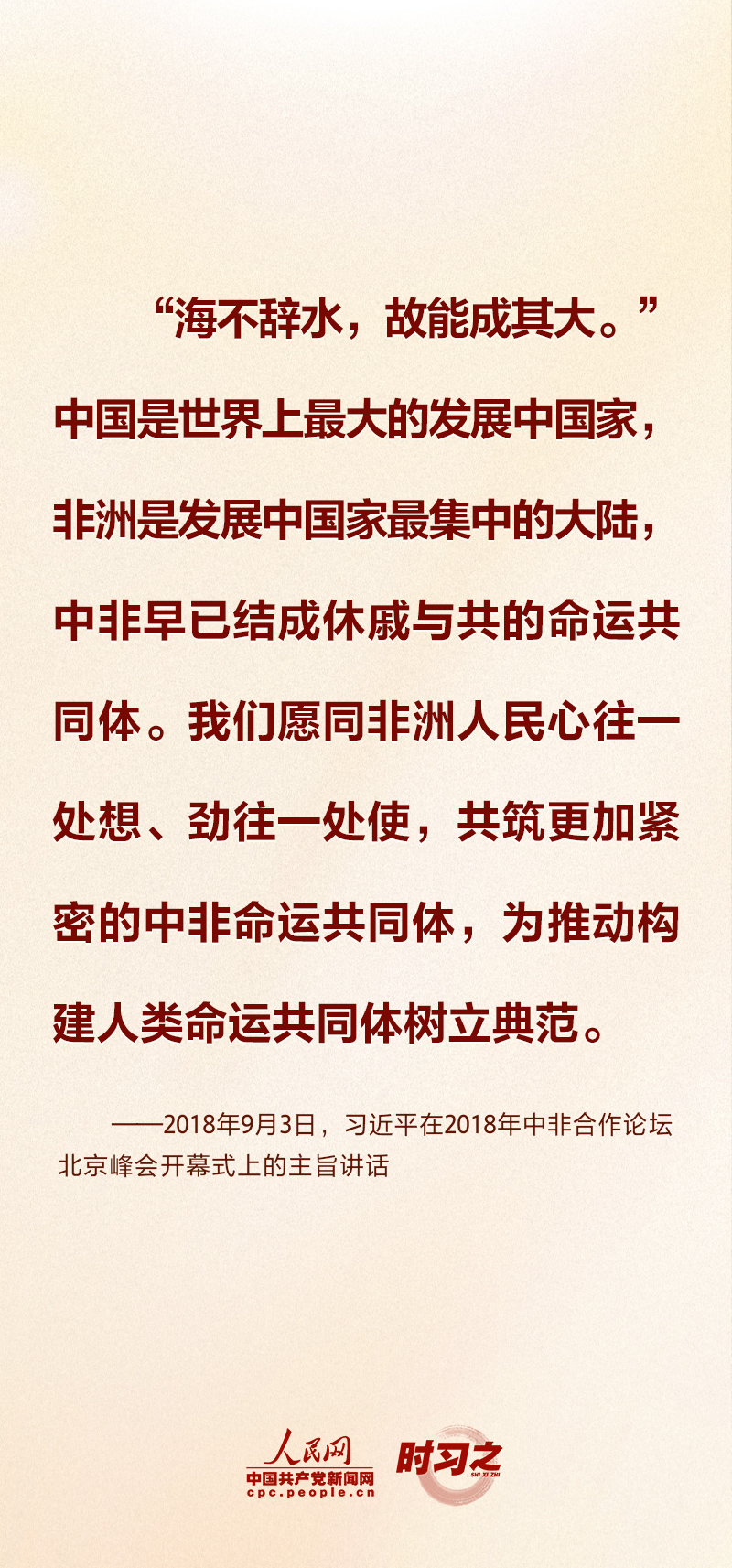 “海不辞水，故能成其大。”中国是世界上最大的发展中国家，非洲是发展中国家最集中的大陆，中非早已结成休戚与共的命运共同体。我们愿同非洲人民心往一处想、劲往一处使，共筑更加紧密的中非命运共同体，为推动构建人类命运共同体树立典范。

——2018年9月3日，习近平在2018年中非合作论坛北京峰会开幕式上的主旨讲话

人民网
中国共产党新闻网
cpc.people.cn
时习之
SHI XI ZHI